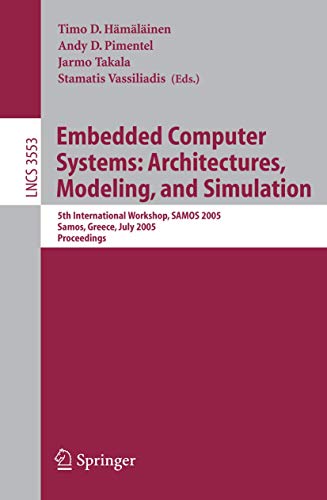 Timo D. Hämäläinen
Andy D. Pimentel
Jarmo Takala
Stamatis Vassiliadis (Eds.)

LNCS 3553

Embedded Computer Systems: Architectures, Modeling, and Simulation

5th International Workshop, SAMOS 2005
Samos, Greece, July 2005
Proceedings

Springer